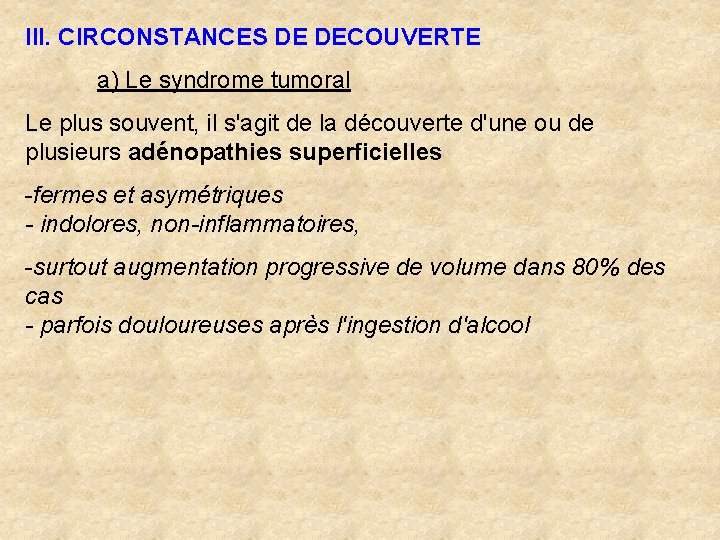 III. CIRCONSTANCES DE DECOUVERTE

a) Le syndrome tumoral

Le plus souvent, il s'agit de la découverte d'une ou de plusieurs adénopathies superficielles

-fermes et asymétriques
- indolores, non-inflammatoires,

-surtout augmentation progressive de volume dans 80% des cas
- parfois douloureuses après l'ingestion d'alcool